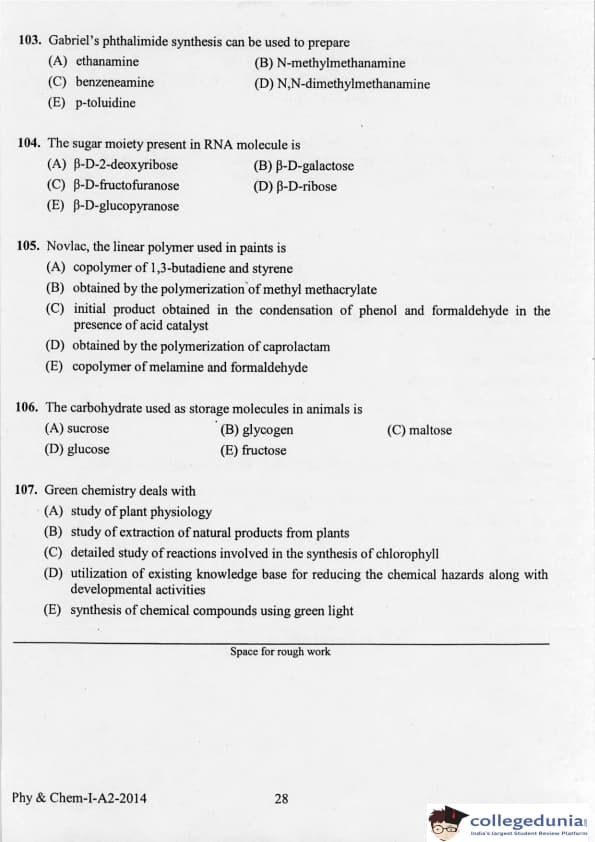 103. Gabriel's phthalimide synthesis can be used to prepare
(A) ethanamine
(B) N-methylmethanamine
(C) benzeneamine
(D) N,N-dimethylmethanamine
(E) p-toluidine

104. The sugar moiety present in RNA molecule is
(A) β-D-2-deoxyribose
(B) β-D-galactose
(C) β-D-fructofuranose
(D) β-D-ribose
(E) β-D-glucopyranose

105. Novlac, the linear polymer used in paints is
(A) copolymer of 1,3-butadiene and styrene
(B) obtained by the polymerization of methyl methacrylate
(C) initial product obtained in the condensation of phenol and formaldehyde in the presence of acid catalyst
(D) obtained by the polymerization of caprolactam
(E) copolymer of melamine and formaldehyde

106. The carbohydrate used as storage molecules in animals is
(A) sucrose
(B) glycogen
(C) maltose
(D) glucose
(E) fructose

107. Green chemistry deals with
(A) study of plant physiology
(B) study of extraction of natural products from plants
(C) detailed study of reactions involved in the synthesis of chlorophyll
(D) utilization of existing knowledge base for reducing the chemical hazards along with developmental activities
(E) synthesis of chemical compounds using green light

Space for rough work

Phy & Chem-I-A2-2014
28

collegedunia
India's Largest Student Review Platform